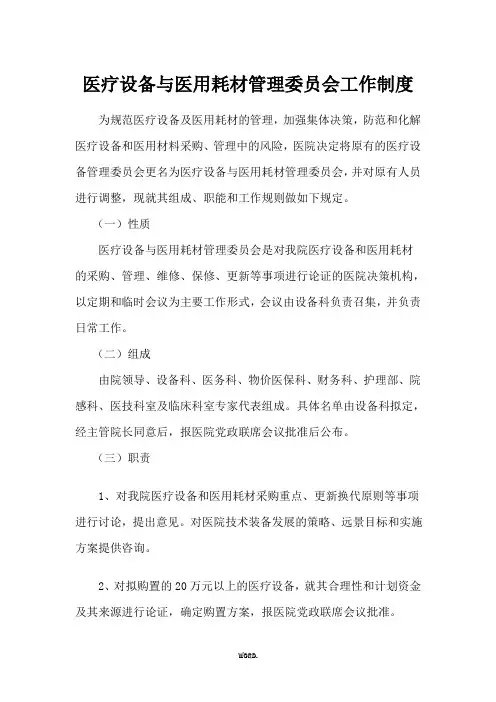 医疗设备与医用耗材管理委员会工作制度

为规范医疗设备及医用耗材的管理，加强集体决策，防范和化解医疗设备和医用材料采购、管理中的风险，医院决定将原有的医疗设备管理委员会更名为医疗设备与医用耗材管理委员会，并对原有人员进行调整，现就其组成、职能和工作规则做如下规定。

（一）性质

医疗设备与医用耗材管理委员会是对我院医疗设备和医用耗材的采购、管理、维修、保修、更新等事项进行论证的医院决策机构，以定期和临时会议为主要工作形式，会议由设备科负责召集，并负责日常工作。

（二）组成

由院领导、设备科、医务科、物价医保科、财务科、护理部、院感科、医技科室及临床科室专家代表组成。具体名单由设备科拟定，经主管院长同意后，报医院党政联席会议批准后公布。

（三）职责

1、对我院医疗设备和医用耗材采购重点、更新换代原则等事项进行讨论，提出意见。对医院技术装备发展的策略、远景目标和实施方案提供咨询。

2、对拟购置的 20 万元以上的医疗设备，就其合理性和计划资金及其来源进行论证，确定购置方案，报医院党政联席会议批准。

word.